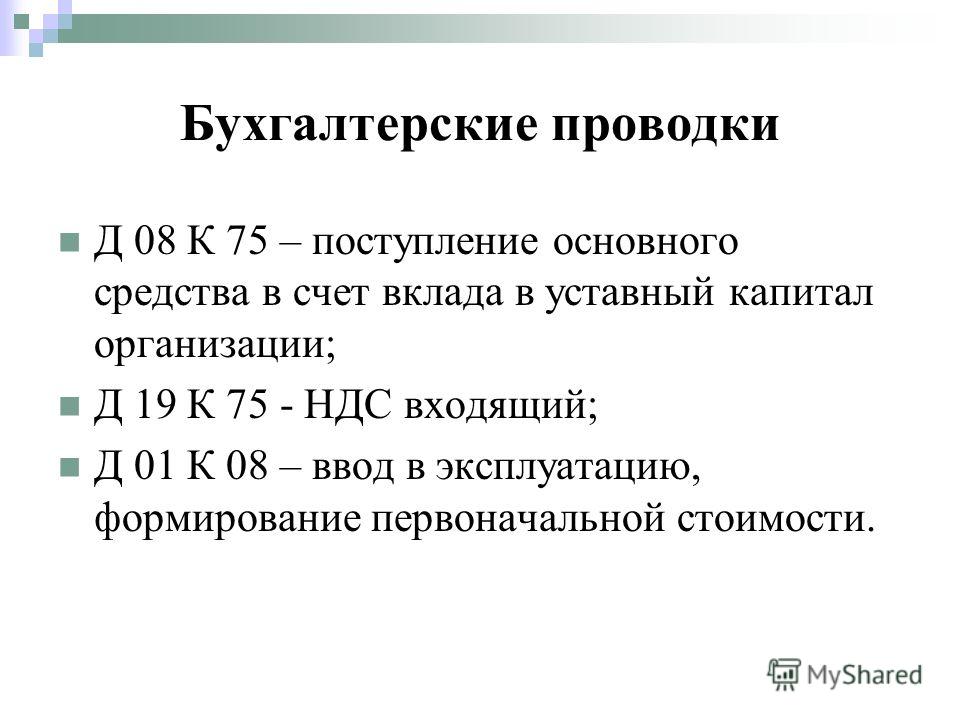 Бухгалтерские проводки

Д 08 К 75 – поступление основного средства в счет вклада в уставный капитал организации;

Д 19 К 75 - НДС входящий;

Д 01 К 08 – ввод в эксплуатацию, формирование первоначальной стоимости.

MyShared